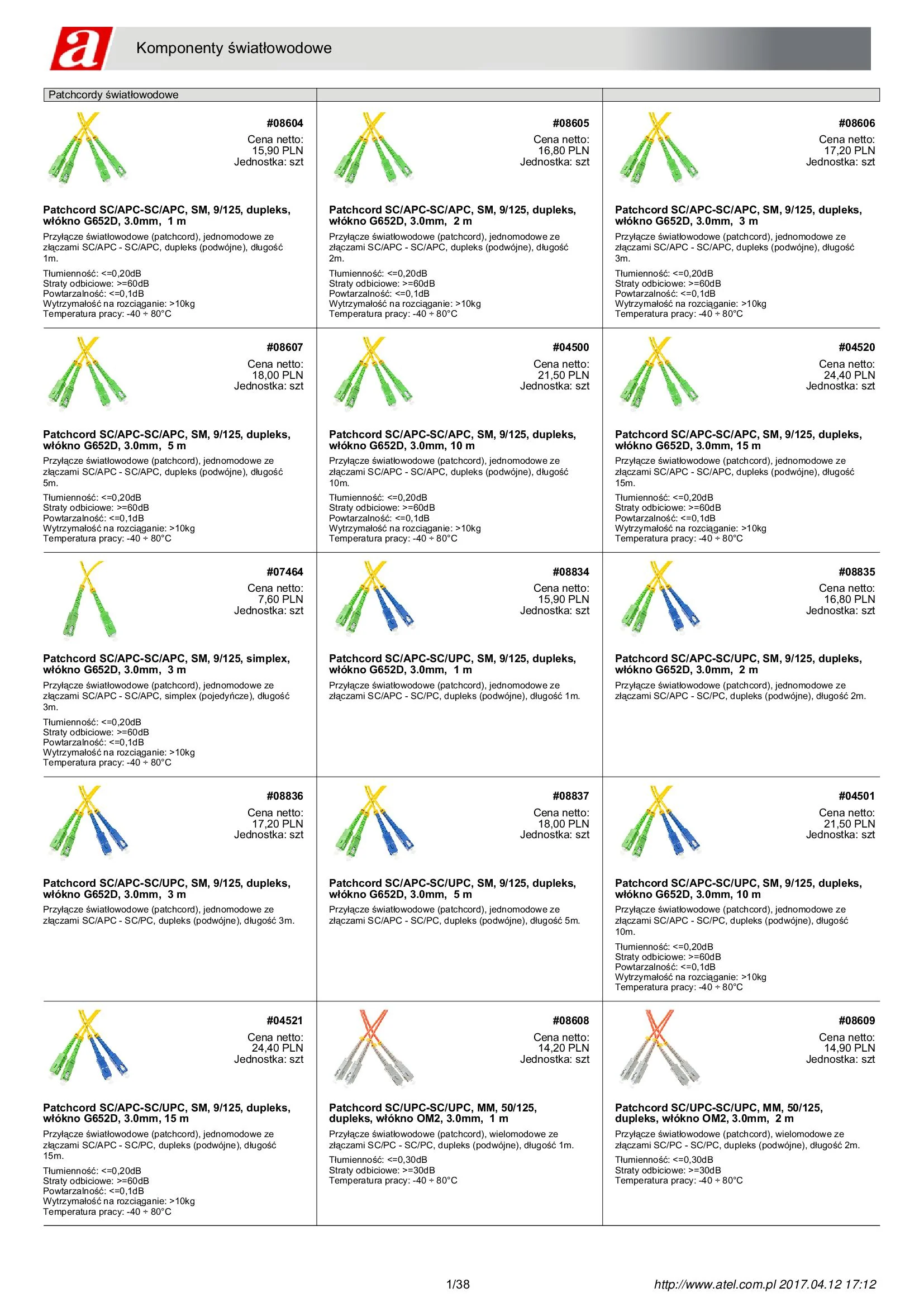 a

Komponenty światłowodowe

Patchcordy światłowodowe

#08604
Cena netto:
15,90 PLN
Jednostka: szt

Patchcord SC/APC-SC/APC, SM, 9/125, dupleks, włókno G652D, 3.0mm, 1 m

Przyłącze światłowodowe (patchcord), jednomodowe ze złączami SC/APC - SC/APC, dupleks (podwójne), długość 1m.

Tłumienność: <=0,20dB
Straty odbiciowe: >=60dB
Powtarzalność: <=0,1dB
Wytrzymałość na rozciąganie: >10kg
Temperatura pracy: -40 ÷ 80°C

#08605
Cena netto:
16,80 PLN
Jednostka: szt

Patchcord SC/APC-SC/APC, SM, 9/125, dupleks, włókno G652D, 3.0mm, 2 m

Przyłącze światłowodowe (patchcord), jednomodowe ze złączami SC/APC - SC/APC, dupleks (podwójne), długość 2m.

Tłumienność: <=0,20dB
Straty odbiciowe: >=60dB
Powtarzalność: <=0,1dB
Wytrzymałość na rozciąganie: >10kg
Temperatura pracy: -40 ÷ 80°C

#08606
Cena netto:
17,20 PLN
Jednostka: szt

Patchcord SC/APC-SC/APC, SM, 9/125, dupleks, włókno G652D, 3.0mm, 3 m

Przyłącze światłowodowe (patchcord), jednomodowe ze złączami SC/APC - SC/APC, dupleks (podwójne), długość 3m.

Tłumienność: <=0,20dB
Straty odbiciowe: >=60dB
Powtarzalność: <=0,1dB
Wytrzymałość na rozciąganie: >10kg
Temperatura pracy: -40 ÷ 80°C

#08607
Cena netto:
18,00 PLN
Jednostka: szt

Patchcord SC/APC-SC/APC, SM, 9/125, dupleks, włókno G652D, 3.0mm, 5 m

Przyłącze światłowodowe (patchcord), jednomodowe ze złączami SC/APC - SC/APC, dupleks (podwójne), długość 5m.

Tłumienność: <=0,20dB
Straty odbiciowe: >=60dB
Powtarzalność: <=0,1dB
Wytrzymałość na rozciąganie: >10kg
Temperatura pracy: -40 ÷ 80°C

#04500
Cena netto:
21,50 PLN
Jednostka: szt

Patchcord SC/APC-SC/APC, SM, 9/125, dupleks, włókno G652D, 3.0mm, 10 m

Przyłącze światłowodowe (patchcord), jednomodowe ze złączami SC/APC - SC/APC, dupleks (podwójne), długość 10m.

Tłumienność: <=0,20dB
Straty odbiciowe: >=60dB
Powtarzalność: <=0,1dB
Wytrzymałość na rozciąganie: >10kg
Temperatura pracy: -40 ÷ 80°C

#04520
Cena netto:
24,40 PLN
Jednostka: szt

Patchcord SC/APC-SC/APC, SM, 9/125, dupleks, włókno G652D, 3.0mm, 15 m

Przyłącze światłowodowe (patchcord), jednomodowe ze złączami SC/APC - SC/APC, dupleks (podwójne), długość 15m.

Tłumienność: <=0,20dB
Straty odbiciowe: >=60dB
Powtarzalność: <=0,1dB
Wytrzymałość na rozciąganie: >10kg
Temperatura pracy: -40 ÷ 80°C

#07464
Cena netto:
7,60 PLN
Jednostka: szt

Patchcord SC/APC-SC/APC, SM, 9/125, simplex, włókno G652D, 3.0mm, 3 m

Przyłącze światłowodowe (patchcord), jednomodowe ze złączami SC/APC - SC/APC, simplex (pojedyńcze), długość 3m.

Tłumienność: <=0,20dB
Straty odbiciowe: >=60dB
Powtarzalność: <=0,1dB
Wytrzymałość na rozciąganie: >10kg
Temperatura pracy: -40 ÷ 80°C

#08834
Cena netto:
15,90 PLN
Jednostka: szt

Patchcord SC/APC-SC/UPC, SM, 9/125, dupleks, włókno G652D, 3.0mm, 1 m

Przyłącze światłowodowe (patchcord), jednomodowe ze złączami SC/APC - SC/PC, dupleks (podwójne), długość 1m.

#08835
Cena netto:
16,80 PLN
Jednostka: szt

Patchcord SC/APC-SC/UPC, SM, 9/125, dupleks, włókno G652D, 3.0mm, 2 m

Przyłącze światłowodowe (patchcord), jednomodowe ze złączami SC/APC - SC/PC, dupleks (podwójne), długość 2m.

#08836
Cena netto:
17,20 PLN
Jednostka: szt

Patchcord SC/APC-SC/UPC, SM, 9/125, dupleks, włókno G652D, 3.0mm, 3 m

Przyłącze światłowodowe (patchcord), jednomodowe ze złączami SC/APC - SC/PC, dupleks (podwójne), długość 3m.

#08837
Cena netto:
18,00 PLN
Jednostka: szt

Patchcord SC/APC-SC/UPC, SM, 9/125, dupleks, włókno G652D, 3.0mm, 5 m

Przyłącze światłowodowe (patchcord), jednomodowe ze złączami SC/APC - SC/PC, dupleks (podwójne), długość 5m.

#04501
Cena netto:
21,50 PLN
Jednostka: szt

Patchcord SC/APC-SC/UPC, SM, 9/125, dupleks, włókno G652D, 3.0mm, 10 m

Przyłącze światłowodowe (patchcord), jednomodowe ze złączami SC/APC - SC/PC, dupleks (podwójne), długość 10m.

Tłumienność: <=0,20dB
Straty odbiciowe: >=60dB
Powtarzalność: <=0,1dB
Wytrzymałość na rozciąganie: >10kg
Temperatura pracy: -40 ÷ 80°C

#04521
Cena netto:
24,40 PLN
Jednostka: szt

Patchcord SC/APC-SC/UPC, SM, 9/125, dupleks, włókno G652D, 3.0mm, 15 m

Przyłącze światłowodowe (patchcord), jednomodowe ze złączami SC/APC - SC/PC, dupleks (podwójne), długość 15m.

Tłumienność: <=0,20dB
Straty odbiciowe: >=60dB
Powtarzalność: <=0,1dB
Wytrzymałość na rozciąganie: >10kg
Temperatura pracy: -40 ÷ 80°C

#08608
Cena netto:
14,20 PLN
Jednostka: szt

Patchcord SC/UPC-SC/UPC, MM, 50/125, dupleks, włókno OM2, 3.0mm, 1 m

Przyłącze światłowodowe (patchcord), wielomodowe ze złączami SC/PC - SC/PC, dupleks (podwójne), długość 1m.

Tłumienność: <=0,30dB
Straty odbiciowe: >=30dB
Temperatura pracy: -40 ÷ 80°C

#08609
Cena netto:
14,90 PLN
Jednostka: szt

Patchcord SC/UPC-SC/UPC, MM, 50/125, dupleks, włókno OM2, 3.0mm, 2 m

Przyłącze światłowodowe (patchcord), wielomodowe ze złączami SC/PC - SC/PC, dupleks (podwójne), długość 2m.

Tłumienność: <=0,30dB
Straty odbiciowe: >=30dB
Temperatura pracy: -40 ÷ 80°C

1/38

http://www.atel.com.pl 2017.04.12 17:12